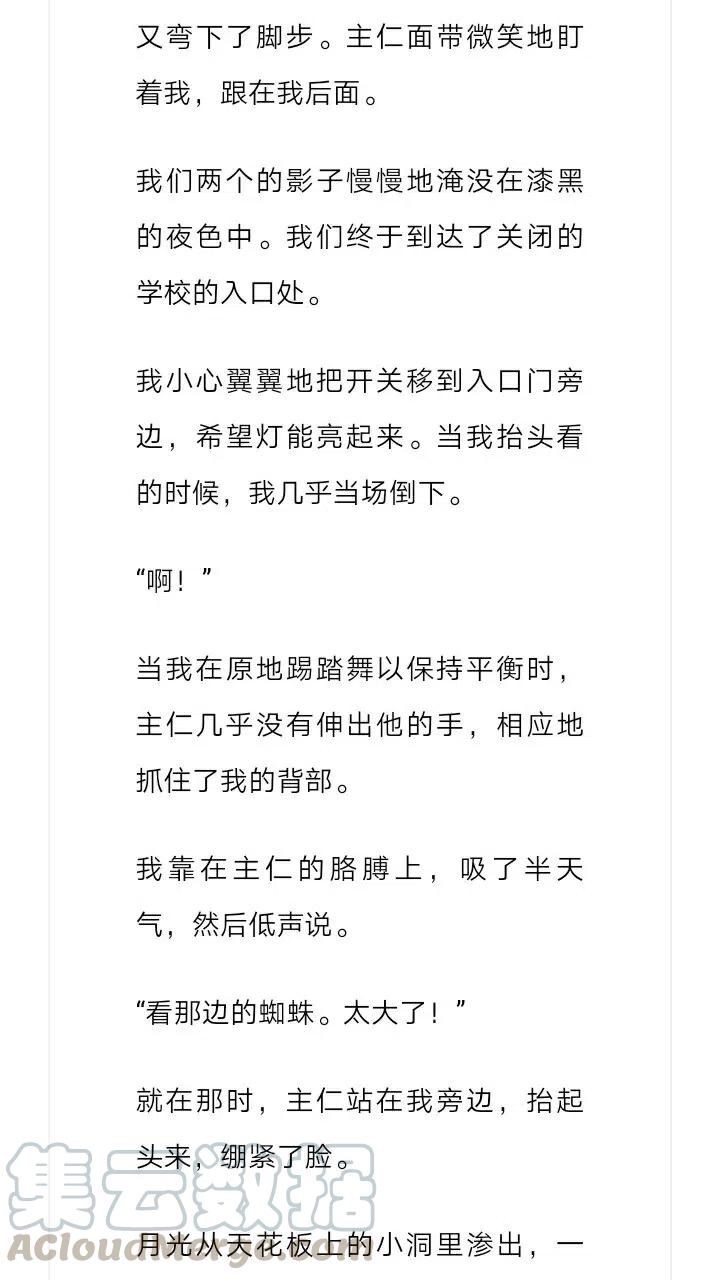 又弯下了脚步。主仁面带微笑地盯着我，跟在我后面。

我们两个的影子慢慢地淹没在漆黑的夜色中。我们终于到达了关闭的学校的入口处。

我小心翼翼地把开关移到入口门旁边，希望灯能亮起来。当我抬头看的时候，我几乎当场倒下。

“啊！”

当我在原地踢踏舞以保持平衡时，主仁几乎没有伸出他的手，相应地抓住了我的背部。

我靠在主仁的胳膊上，吸了半天气，然后低声说。

“看那边的蜘蛛。太大了！”

就在那时，主仁站在我旁边，抬起头来，绷紧了脸。

月光从天花板上的小洞里渗出，一

集云数据
ACloudMerge.com